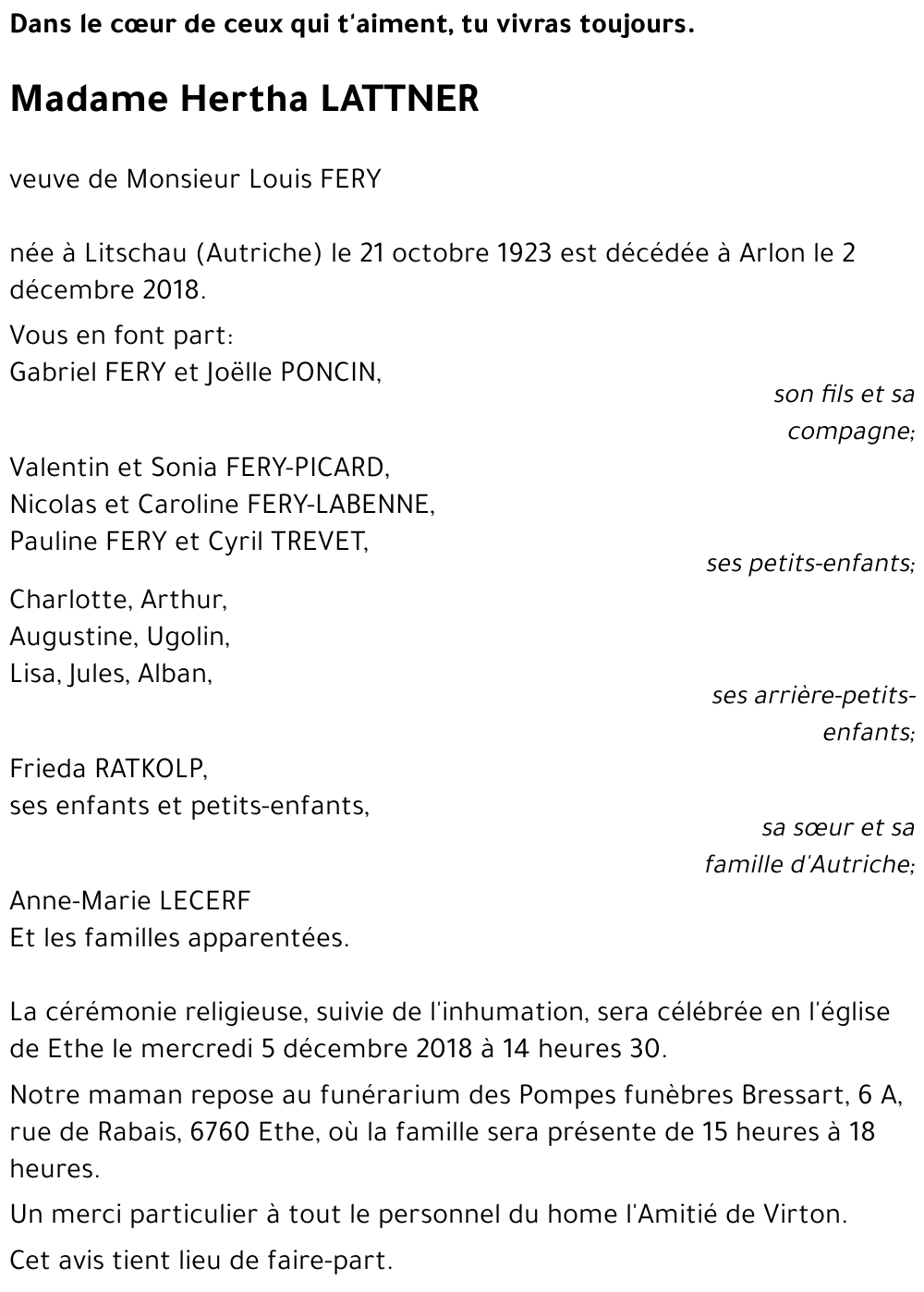 Dans le cœur de ceux qui t'aiment, tu vivras toujours.

Madame Hertha LATTNER

veuve de Monsieur Louis FERY

née à Litschau (Autriche) le 21 octobre 1923 est décédée à Arlon le 2 décembre 2018.

Vous en font part:
Gabriel FERY et Joëlle PONCIN,
son fils et sa compagne;

Valentin et Sonia FERY-PICARD,
Nicolas et Caroline FERY-LABENNE,
Pauline FERY et Cyril TREVET,
ses petits-enfants;

Charlotte, Arthur,
Augustine, Ugolin,
Lisa, Jules, Alban,
ses arrière-petits-enfants;

Frieda RATKOLP,
ses enfants et petits-enfants,
sa sœur et sa famille d'Autriche;

Anne-Marie LECERF
Et les familles apparentées.

La cérémonie religieuse, suivie de l'inhumation, sera célébrée en l'église de Ethe le mercredi 5 décembre 2018 à 14 heures 30.

Notre maman repose au funérarium des Pompes funèbres Bressart, 6 A, rue de Rabais, 6760 Ethe, où la famille sera présente de 15 heures à 18 heures.

Un merci particulier à tout le personnel du home l'Amitié de Virton.

Cet avis tient lieu de faire-part.